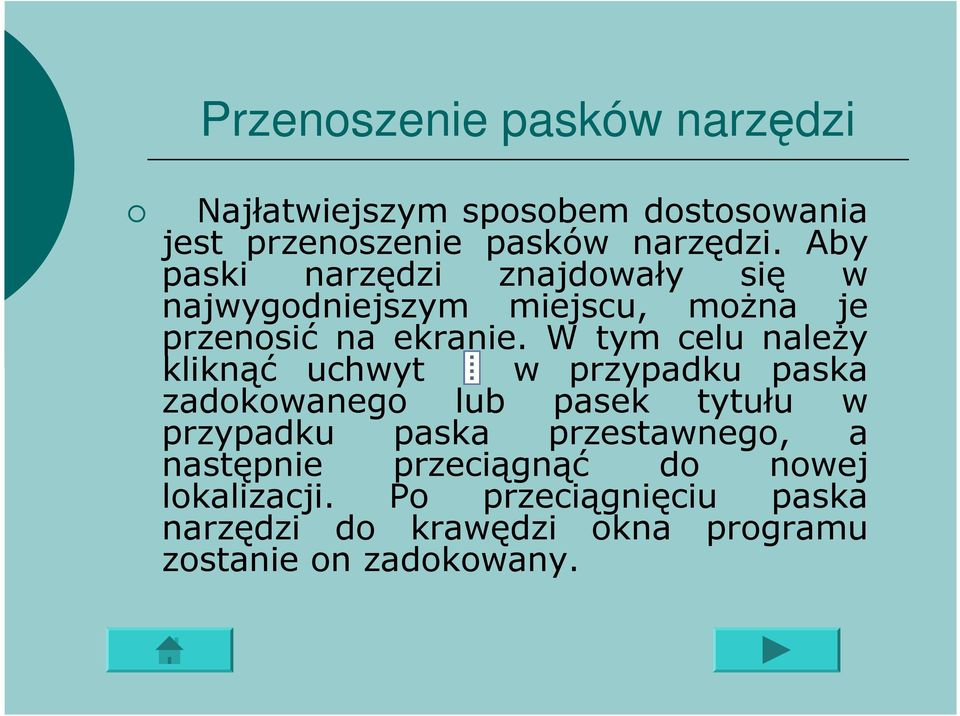 Przenoszenie pasków narzędzi

Najłatwiejszym sposobem dostosowania jest przenoszenie pasków narzędzi. Aby paski narzędzi znajdowały się w najwygodniejszym miejscu, można je przenosić na ekranie. W tym celu należy kliknąć uchwyt w przypadku paska zadokowanego lub pasek tytułu w przypadku paska przestawnego, a następnie przeciągnąć do nowej lokalizacji. Po przeciągnięciu paska narzędzi do krawędzi okna programu zostanie on zadokowany.